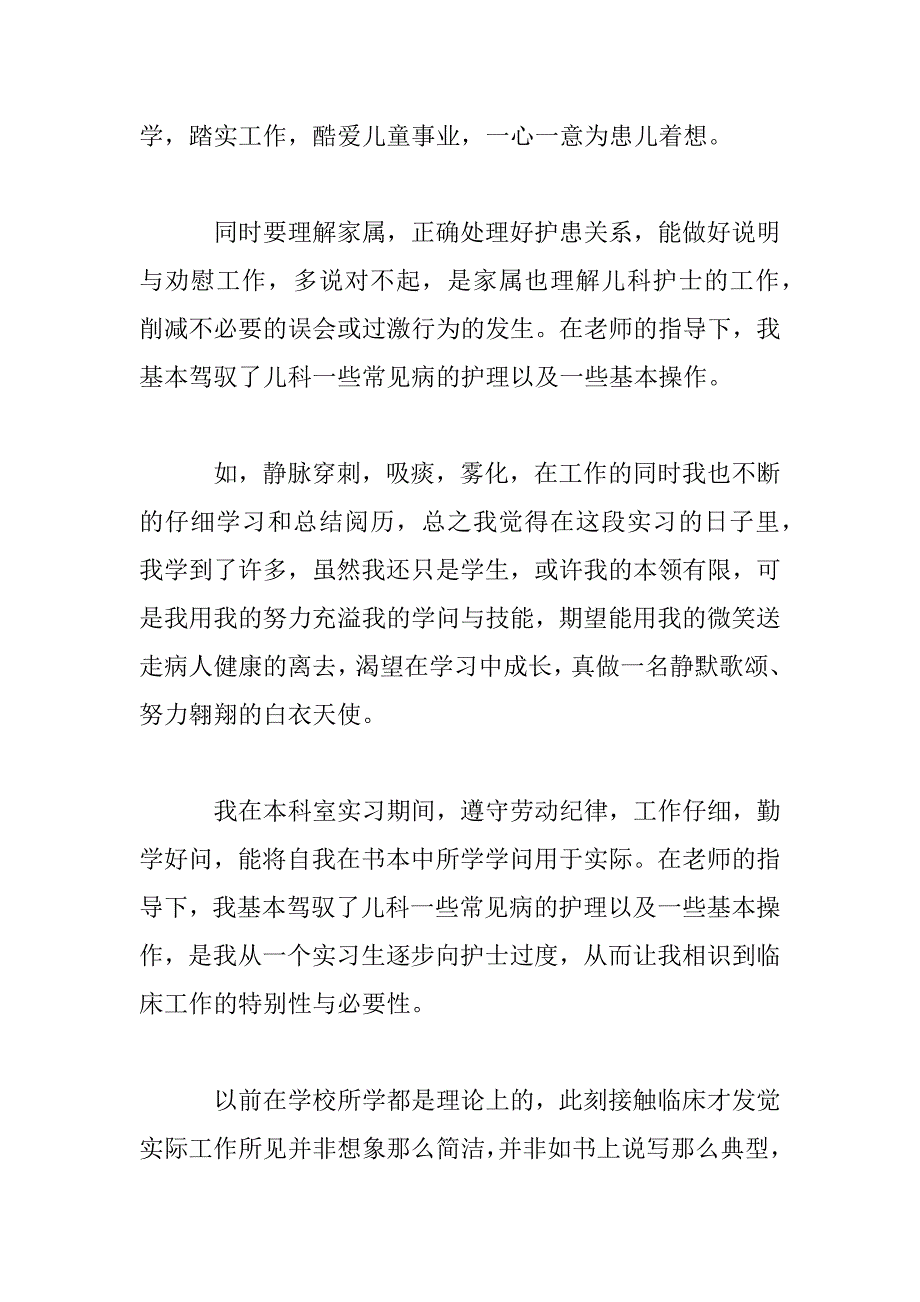 学，踏实工作，酷爱儿童事业，一心一意为患儿着想。

同时要理解家属，正确处理好护患关系，能做好说明与劝慰工作，多说对不起，是家属也理解儿科护士的工作，削减不必要的误会或过激行为的发生。在老师的指导下，我基本驾驭了儿科一些常见病的护理以及一些基本操作。

如，静脉穿刺，吸痰，雾化，在工作的同时我也不断的仔细学习和总结阅历，总之我觉得在这段实习的日子里，我学到了许多，虽然我还只是学生，或许我的本领有限，可是我用我的努力充溢我的学问与技能，期望能用我的微笑送走病人健康的离去，渴望在学习中成长，真做一名静默歌颂、努力翱翔的白衣天使。

我在本科室实习期间，遵守劳动纪律，工作仔细，勤学好问，能将自我在书本中所学学问用于实际。在老师的指导下，我基本驾驭了儿科一些常见病的护理以及一些基本操作，是我从一个实习生逐步向护士过度，从而让我相识到临床工作的特别性与必要性。

以前在学校所学都是理论上的，此刻接触临床才发觉实际工作所见并非想象那么简洁，并非如书上说写那么典型，